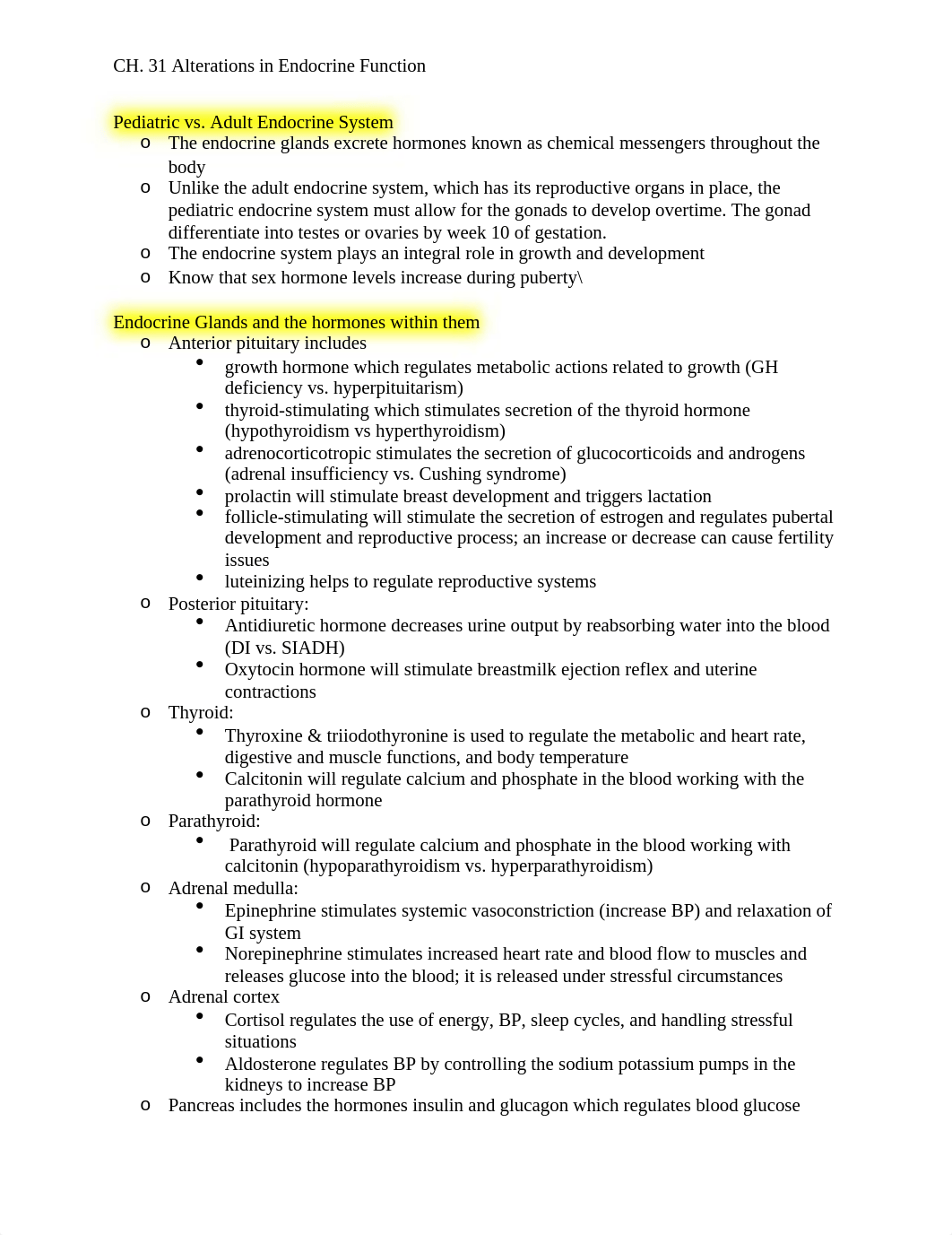 CH. 31 Alterations in Endocrine Function

Pediatric vs. Adult Endocrine System
o The endocrine glands excrete hormones known as chemical messengers throughout the body
o Unlike the adult endocrine system, which has its reproductive organs in place, the pediatric endocrine system must allow for the gonads to develop overtime. The gonad differentiate into testes or ovaries by week 10 of gestation.
o The endocrine system plays an integral role in growth and development
o Know that sex hormone levels increase during puberty\

Endocrine Glands and the hormones within them
o Anterior pituitary includes
• growth hormone which regulates metabolic actions related to growth (GH deficiency vs. hyperpituitarism)
• thyroid-stimulating which stimulates secretion of the thyroid hormone (hypothyroidism vs hyperthyroidism)
• adrenocorticotropic stimulates the secretion of glucocorticoids and androgens (adrenal insufficiency vs. Cushing syndrome)
• prolactin will stimulate breast development and triggers lactation
• follicle-stimulating will stimulate the secretion of estrogen and regulates pubertal development and reproductive process; an increase or decrease can cause fertility issues
• luteinizing helps to regulate reproductive systems
o Posterior pituitary:
• Antidiuretic hormone decreases urine output by reabsorbing water into the blood (DI vs. SIADH)
• Oxytocin hormone will stimulate breastmilk ejection reflex and uterine contractions
o Thyroid:
• Thyroxine & triiodothyronine is used to regulate the metabolic and heart rate, digestive and muscle functions, and body temperature
• Calcitonin will regulate calcium and phosphate in the blood working with the parathyroid hormone
o Parathyroid:
• Parathyroid will regulate calcium and phosphate in the blood working with calcitonin (hypoparathyroidism vs. hyperparathyroidism)
o Adrenal medulla:
• Epinephrine stimulates systemic vasoconstriction (increase BP) and relaxation of GI system
• Norepinephrine stimulates increased heart rate and blood flow to muscles and releases glucose into the blood; it is released under stressful circumstances
o Adrenal cortex
• Cortisol regulates the use of energy, BP, sleep cycles, and handling stressful situations
• Aldosterone regulates BP by controlling the sodium potassium pumps in the kidneys to increase BP
o Pancreas includes the hormones insulin and glucagon which regulates blood glucose